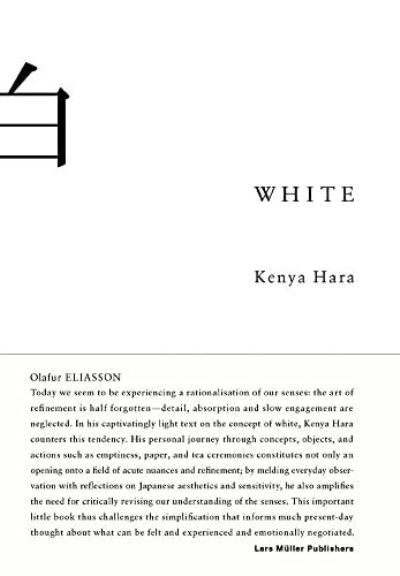 白

WHITE

Kenya Hara

Olafur ELIASSON

Today we seem to be experiencing a rationalisation of our senses: the art of refinement is half forgotten—detail, absorption and slow engagement are neglected. In his captivatingly light text on the concept of white, Kenya Hara counters this tendency. His personal journey through concepts, objects, and actions such as emptiness, paper, and tea ceremonies constitutes not only an opening onto a field of acute nuances and refinement; by melding everyday observation with reflections on Japanese aesthetics and sensitivity, he also amplifies the need for critically revising our understanding of the senses. This important little book thus challenges the simplification that informs much present-day thought about what can be felt and experienced and emotionally negotiated.

Lars Müller Publishers